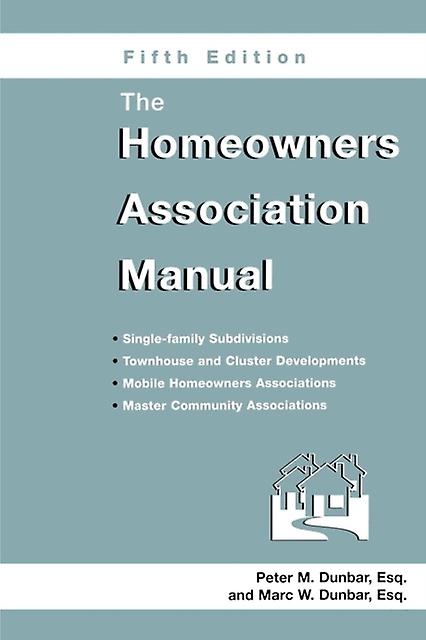 Fifth Edition

The Homeowners Association Manual

• Single-family Subdivisions
• Townhouse and Cluster Developments
• Mobile Homeowners Associations
• Master Community Associations

Peter M. Dunbar, Esq. and Marc W. Dunbar, Esq.